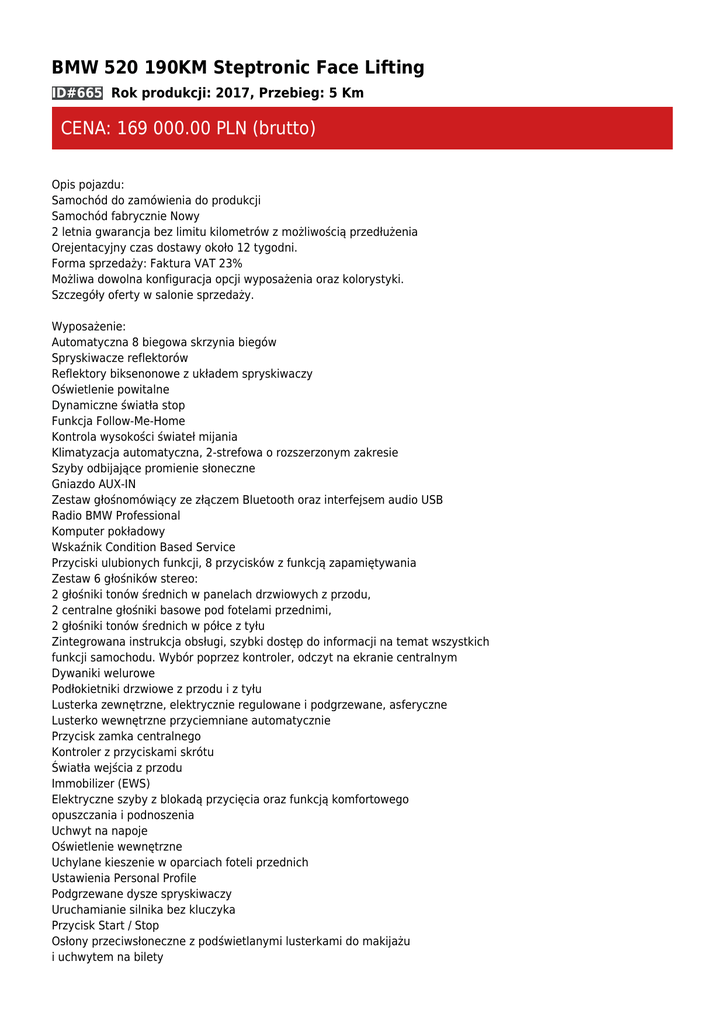 BMW 520 190KM Steptronic Face Lifting

ID#665 Rok produkcji: 2017, Przebieg: 5 Km

CENA: 169 000.00 PLN (brutto)

Opis pojazdu:
Samochód do zamówienia do produkcji
Samochód fabrycznie Nowy
2 letnia gwarancja bez limitu kilometrów z możliwością przedłużenia
Orejentacyjny czas dostawy około 12 tygodni.
Forma sprzedaży: Faktura VAT 23%
Możliwa dowolna konfiguracja opcji wyposażenia oraz kolorystyki.
Szczegóły oferty w salonie sprzedaży.

Wyposażenie:
Automatyczna 8 biegowa skrzynia biegów
Spryskiwacze reflektorów
Reflektory biksenonowe z układem spryskiwaczy
Oświetlenie powitalne
Dynamiczne światła stop
Funkcja Follow-Me-Home
Kontrola wysokości świateł mijania
Klimatyzacja automatyczna, 2-strefowa o rozszerzonym zakresie
Szyby odbijające promienie słoneczne
Gniazdo AUX-IN
Zestaw głośnomówiący ze złączem Bluetooth oraz interfejsem audio USB
Radio BMW Professional
Komputer pokładowy
Wskaźnik Condition Based Service
Przyciski ulubionych funkcji, 8 przycisków z funkcją zapamiętywania
Zestaw 6 głośników stereo:
2 głośniki tonów średnich w panelach drzwiowych z przodu,
2 centralne głośniki basowe pod fotelami przednimi,
2 głośniki tonów średnich w półce z tyłu
Zintegrowana instrukcja obsługi, szybki dostęp do informacji na temat wszystkich funkcji samochodu. Wybór poprzez kontroler, odczyt na ekranie centralnym
Dywaniki welurowe
Podłokietniki drzwiowe z przodu i z tyłu
Lusterka zewnętrzne, elektrycznie regulowane i podgrzewane, asferyczne
Lusterko wewnętrzne przyciemniane automatycznie
Przycisk zamka centralnego
Kontroler z przyciskami skrótu
Światła wejścia z przodu
Immobilizer (EWS)
Elektryczne szyby z blokadą przycięcia oraz funkcją komfortowego opuszczania i podnoszenia
Uchwyt na napoje
Oświetlenie wewnętrzne
Uchylane kieszenie w oparciach foteli przednich
Ustawienia Personal Profile
Podgrzewane dysze spryskiwaczy
Uruchamianie silnika bez kluczyka
Przycisk Start / Stop
Osłony przeciwsłoneczne z podświetlanymi lusterkami do makijażu i uchwytem na bilety